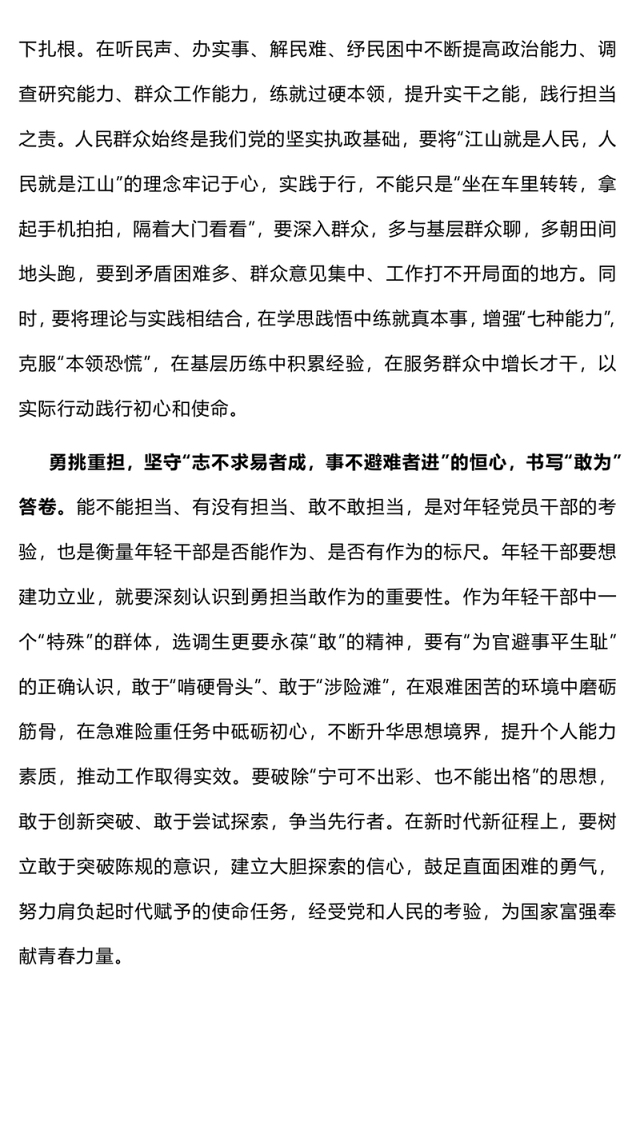 下扎根。在听民声、办实事、解民难、纾民困中不断提高政治能力、调查研究能力、群众工作能力，练就过硬本领，提升实干之能，践行担当之责。人民群众始终是我们党的坚实执政基础，要将“江山就是人民，人民就是江山”的理念牢记于心，实践于行，不能只是“坐在车里转转，拿起手机拍拍，隔着大门看看”，要深入群众，多与基层群众聊，多朝田间地头跑，要到矛盾困难多、群众意见集中、工作打不开局面的地方。同时，要将理论与实践相结合，在学思践悟中练就真本事，增强“七种能力”，克服“本领恐慌”，在基层历练中积累经验，在服务群众中增长才干，以实际行动践行初心和使命。

勇挑重担，坚守“志不求易者成，事不避难者进”的恒心，书写“敢为”答卷。能不能担当、有没有担当、敢不敢担当，是对年轻党员干部的考验，也是衡量年轻干部是否能作为、是否有作为的标尺。年轻干部要想建功立业，就要深刻认识到勇担当敢作为的重要性。作为年轻干部中一个“特殊”的群体，选调生更要永葆“敢”的精神，要有“为官避事平生耻”的正确认识，敢于“啃硬骨头”、敢于“涉险滩”，在艰难困苦的环境中磨砺筋骨，在急难险重任务中砥砺初心，不断升华思想境界，提升个人能力素质，推动工作取得实效。要破除“宁可不出彩、也不能出格”的思想，敢于创新突破、敢于尝试探索，争当先行者。在新时代新征程上，要树立敢于突破陈规的意识，建立大胆探索的信心，鼓足直面困难的勇气，努力肩负起时代赋予的使命任务，经受党和人民的考验，为国家富强奉献青春力量。